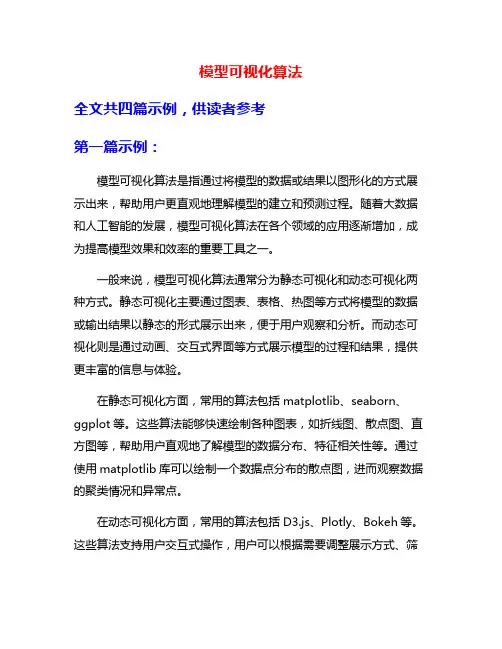 模型可视化算法

全文共四篇示例，供读者参考

第一篇示例：

模型可视化算法是指通过将模型的数据或结果以图形化的方式展示出来，帮助用户更直观地理解模型的建立和预测过程。随着大数据和人工智能的发展，模型可视化算法在各个领域的应用逐渐增加，成为提高模型效果和效率的重要工具之一。

一般来说，模型可视化算法通常分为静态可视化和动态可视化两种方式。静态可视化主要通过图表、表格、热图等方式将模型的数据或输出结果以静态的形式展示出来，便于用户观察和分析。而动态可视化则是通过动画、交互式界面等方式展示模型的过程和结果，提供更丰富的信息与体验。

在静态可视化方面，常用的算法包括 matplotlib、seaborn、ggplot 等。这些算法能够快速绘制各种图表，如折线图、散点图、直方图等，帮助用户直观地了解模型的数据分布、特征相关性等。通过使用 matplotlib 库可以绘制一个数据点分布的散点图，进而观察数据的聚类情况和异常点。

在动态可视化方面，常用的算法包括 D3.js、Plotly、Bokeh 等。这些算法支持用户交互式操作，用户可以根据需要调整展示方式、筛